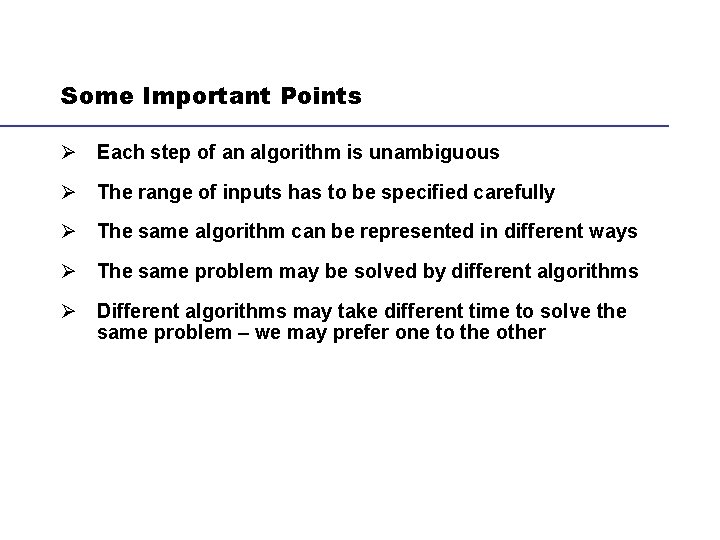 Some Important Points

➢ Each step of an algorithm is unambiguous

➢ The range of inputs has to be specified carefully

➢ The same algorithm can be represented in different ways

➢ The same problem may be solved by different algorithms

➢ Different algorithms may take different time to solve the same problem – we may prefer one to the other